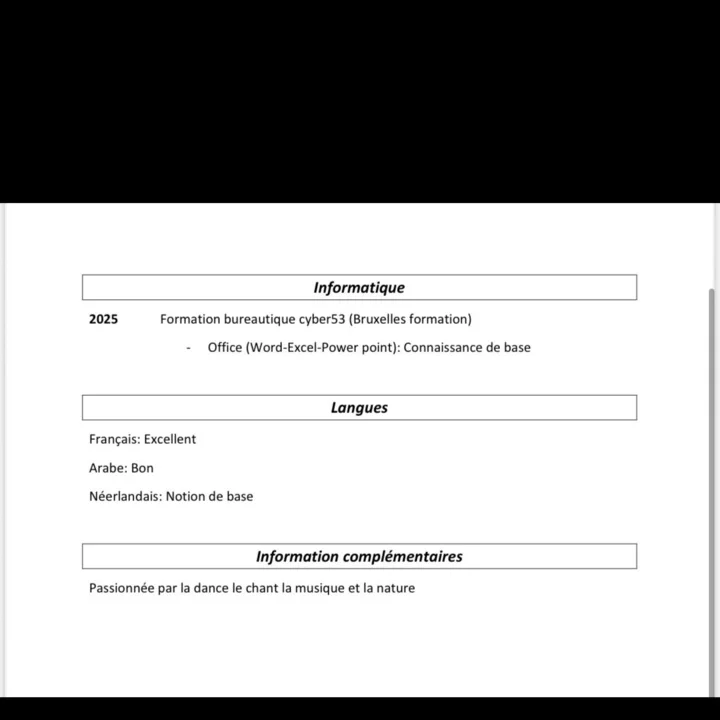 Informatique

2025 Formation bureautique cyber53 (Bruxelles formation)

- Office (Word-Excel-Power point): Connaissance de base

Langues

Français: Excellent

Arabe: Bon

Néerlandais: Notion de base

Information complémentaires

Passionnée par la dance le chant la musique et la nature